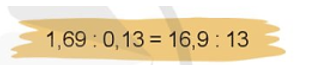 $1,69 : 0,13 = 16,9 : 13$